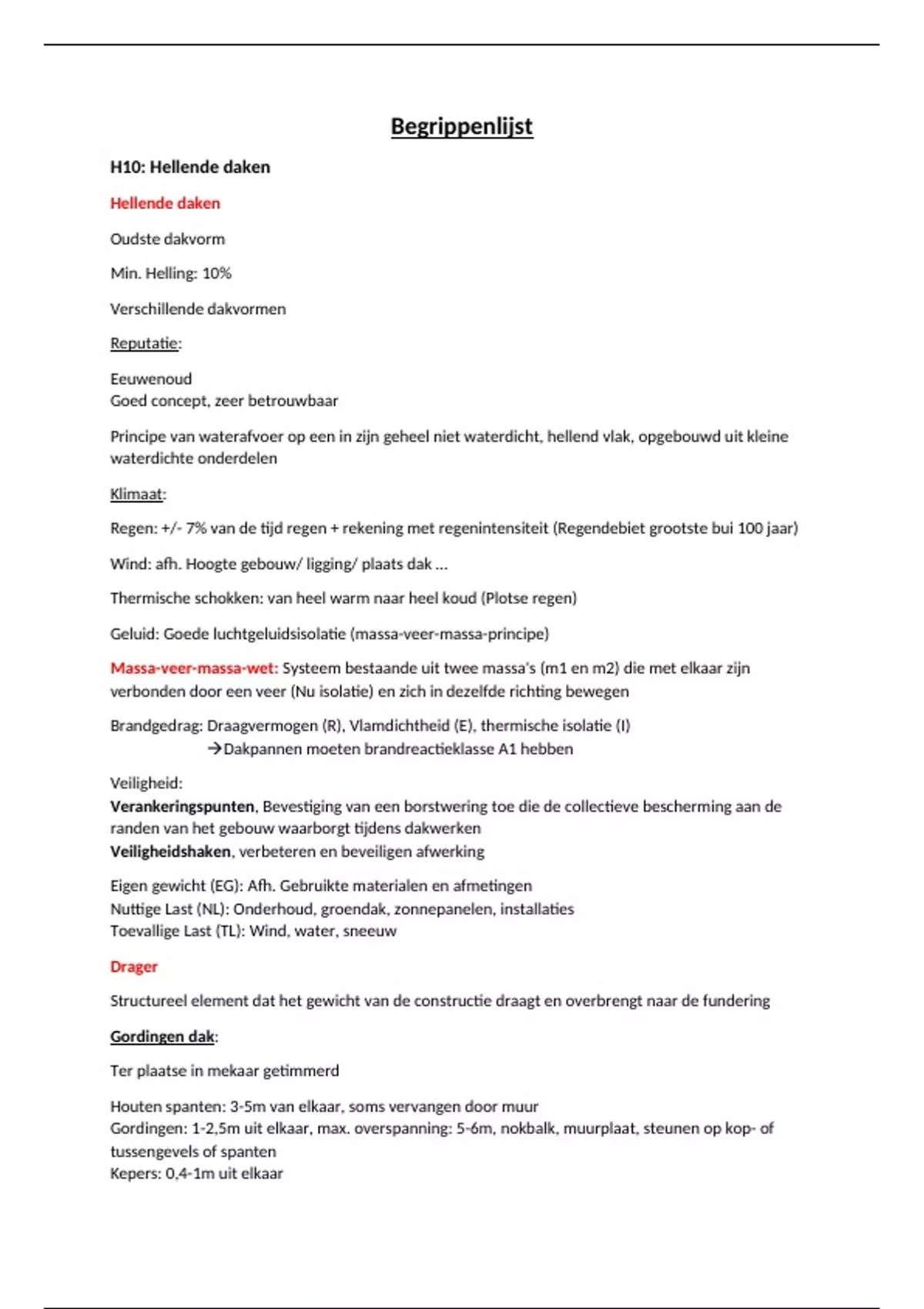 Begrippenlijst

H10: Hellende daken

Hellende daken

Oudste dakvorm

Min. Helling: 10%

Verschillende dakvormen

Reputatie:

Eeuwenoud
Goed concept, zeer betrouwbaar

Principe van waterafvoer op een in zijn geheel niet waterdicht, hellend vlak, opgebouwd uit kleine waterdichte onderdelen

Klimaat:

Regen: +/- 7% van de tijd regen + rekening met regenintensiteit (Regendebiet grootste bui 100 jaar)

Wind: afh. Hoogte gebouw/ ligging/ plaats dak …

Thermische schokken: van heel warm naar heel koud (Plotse regen)

Geluid: Goede luchtgeluidsisolatie (massa-veer-massa-principe)

Massa-veer-massa-wet: Systeem bestaande uit twee massa's (m1 en m2) die met elkaar zijn verbonden door een veer (Nu isolatie) en zich in dezelfde richting bewegen

Brandgedrag: Draagvermogen (R), Vlamdichtheid (E), thermische isolatie (I)
→Dakpannen moeten brandreactieklasse A1 hebben

Veiligheid:
Verankeringspunten, Bevestiging van een borstwering toe die de collectieve bescherming aan de randen van het gebouw waarborgt tijdens dakwerken
Veiligheidshaken, verbeteren en beveiligen afwerking

Eigen gewicht (EG): Afh. Gebruikte materialen en afmetingen
Nuttige Last (NL): Onderhoud, groendak, zonnepanelen, installaties
Toevallige Last (TL): Wind, water, sneeuw

Drager

Structureel element dat het gewicht van de constructie draagt en overbrengt naar de fundering

Gordingen dak:

Ter plaatse in mekaar getimmerd

Houten spanten: 3-5m van elkaar, soms vervangen door muur
Gordingen: 1-2,5m uit elkaar, max. overspanning: 5-6m, nokbalk, muurplaat, steunen op kop- of tussengevels of spanten
Kepers: 0,4-1m uit elkaar